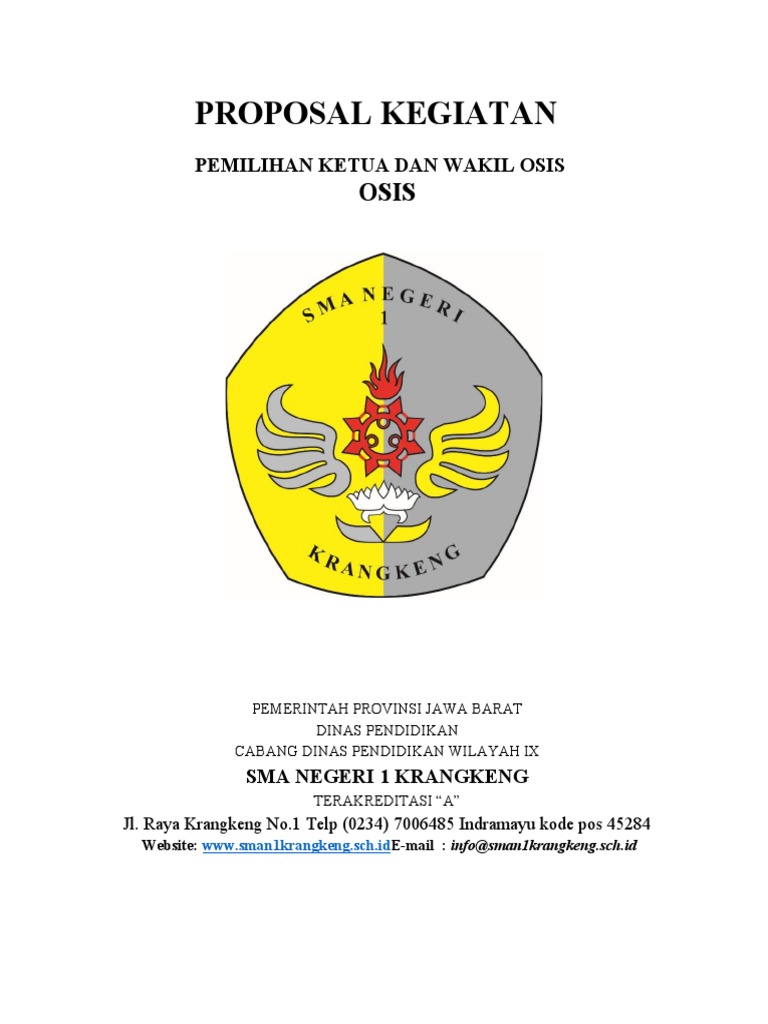 PROPOSAL KEGIATAN

PEMILIHAN KETUA DAN WAKIL OSIS
OSIS

SMA NEGERI
1
KRANGKENG

PEMERINTAH PROVINSI JAWA BARAT
DINAS PENDIDIKAN
CABANG DINAS PENDIDIKAN WILAYAH IX
SMA NEGERI 1 KRANGKENG
TERAKREDITASI "A"
Jl. Raya Krangkeng No.1 Telp (0234) 7006485 Indramayu kode pos 45284
Website: www.sman1krangkeng.sch.idE-mail : info@sman1krangkeng.sch.id